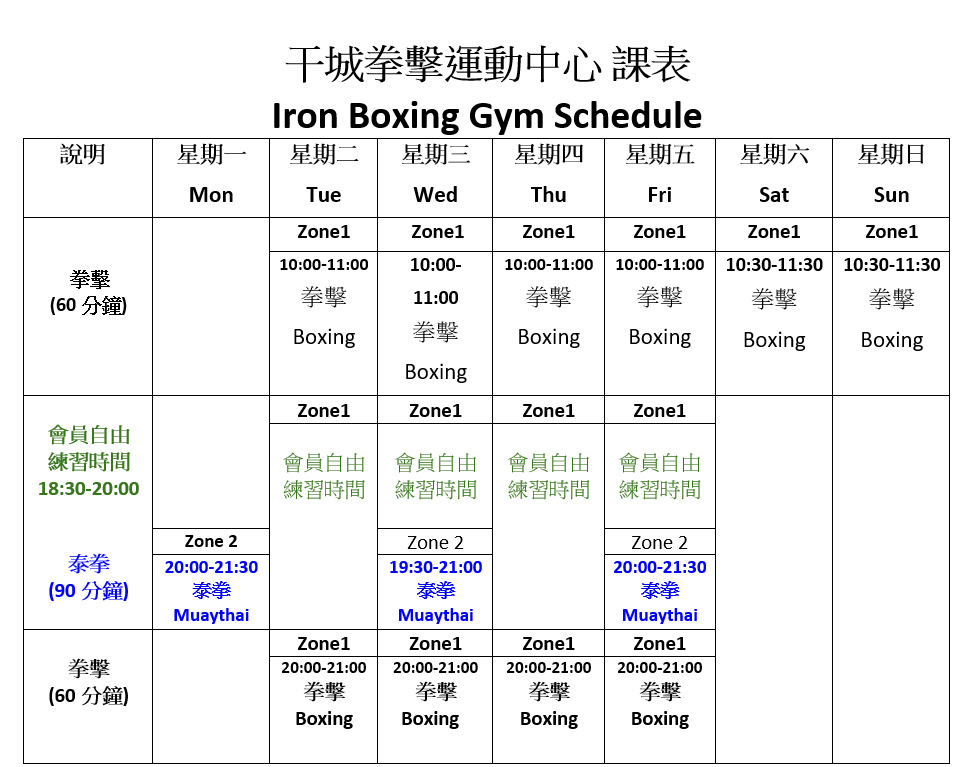 干城拳擊運動中心 課表

Iron Boxing Gym Schedule

| 說明 | 星期一 Mon | 星期二 Tue | 星期三 Wed | 星期四 Thu | 星期五 Fri | 星期六 Sat | 星期日 Sun |
|---|---|---|---|---|---|---|---|
| 拳擊 (60 分鐘) | | Zone1 10:00-11:00 拳擊 Boxing | Zone1 10:00-11:00 拳擊 Boxing | Zone1 10:00-11:00 拳擊 Boxing | Zone1 10:00-11:00 拳擊 Boxing | Zone1 10:30-11:30 拳擊 Boxing | Zone1 10:30-11:30 拳擊 Boxing |
| 會員自由練習時間 18:30-20:00 | | Zone1 會員自由練習時間 | Zone1 會員自由練習時間 | Zone1 會員自由練習時間 | Zone1 會員自由練習時間 | | |
| 泰拳 (90 分鐘) | Zone 2 20:00-21:30 泰拳 Muaythai | | Zone 2 19:30-21:00 泰拳 Muaythai | | Zone 2 20:00-21:30 泰拳 Muaythai | | |
| 拳擊 (60 分鐘) | | Zone1 20:00-21:00 拳擊 Boxing | Zone1 20:00-21:00 拳擊 Boxing | Zone1 20:00-21:00 拳擊 Boxing | Zone1 20:00-21:00 拳擊 Boxing | | |